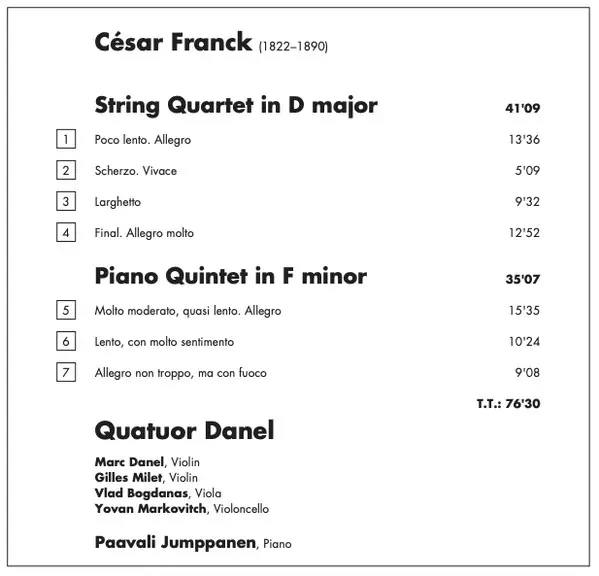 César Franck (1822–1890)

String Quartet in D major 41'09

1 Poco lento. Allegro 13'36

2 Scherzo. Vivace 5'09

3 Larghetto 9'32

4 Final. Allegro molto 12'52

Piano Quintet in F minor 35'07

5 Molto moderato, quasi lento. Allegro 15'35

6 Lento, con molto sentimento 10'24

7 Allegro non troppo, ma con fuoco 9'08

T.T.: 76'30

Quatuor Danel

Marc Danel, Violin
Gilles Milet, Violin
Vlad Bogdanas, Viola
Yovan Markovitch, Violoncello

Paavali Jumppanen, Piano